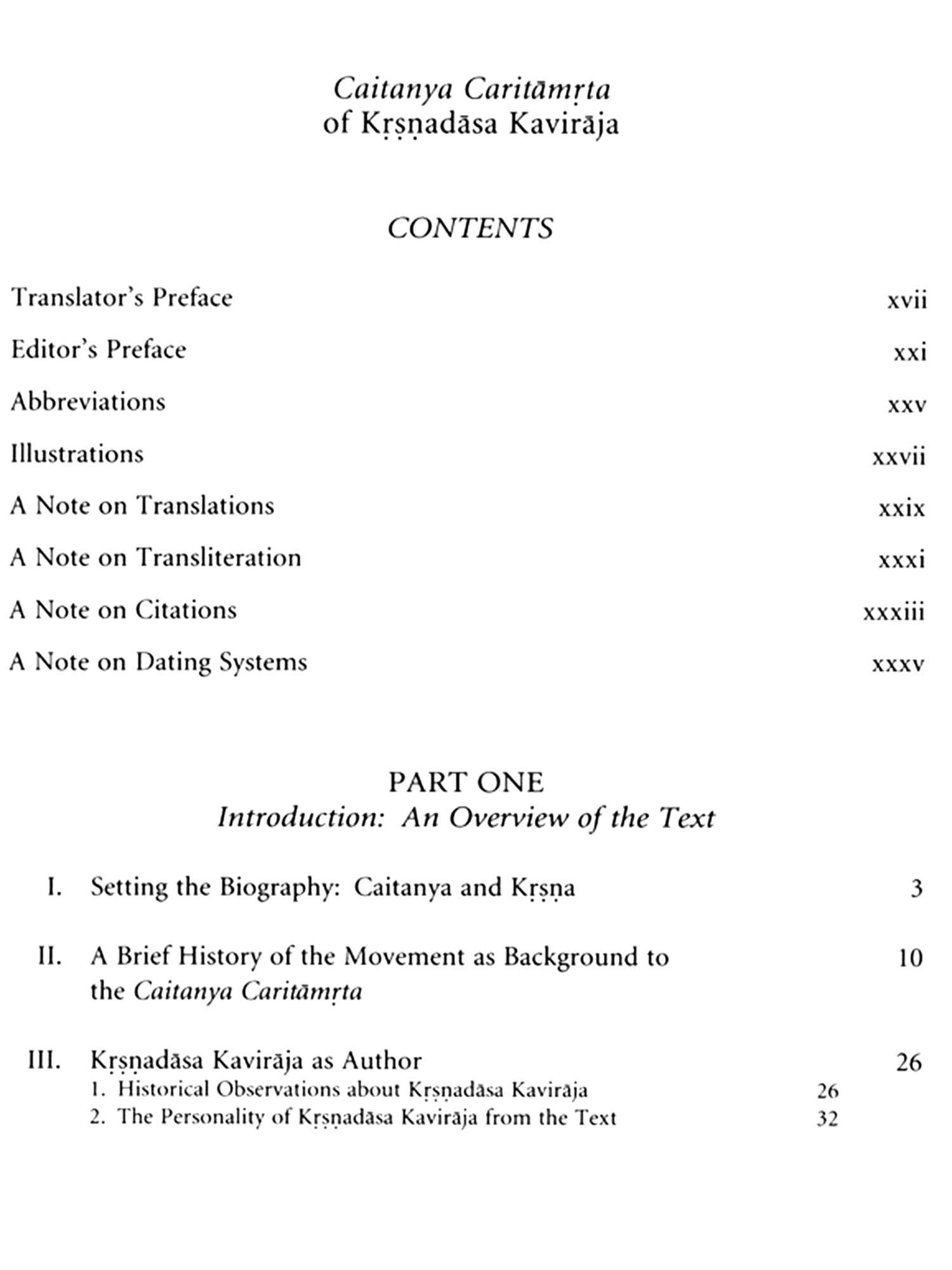 Caitanya Caritāmṛta
of Kṛṣṇadāsa Kavirāja

CONTENTS

Translator's Preface xvii

Editor's Preface xxi

Abbreviations xxv

Illustrations xxvii

A Note on Translations xxix

A Note on Transliteration xxxi

A Note on Citations xxxiii

A Note on Dating Systems xxxv

PART ONE
Introduction: An Overview of the Text

I. Setting the Biography: Caitanya and Kṛṣṇa 3

II. A Brief History of the Movement as Background to the Caitanya Caritāmṛta 10

III. Kṛṣṇadāsa Kavirāja as Author 26
1. Historical Observations about Kṛṣṇadāsa Kavirāja 26
2. The Personality of Kṛṣṇadāsa Kavirāja from the Text 32